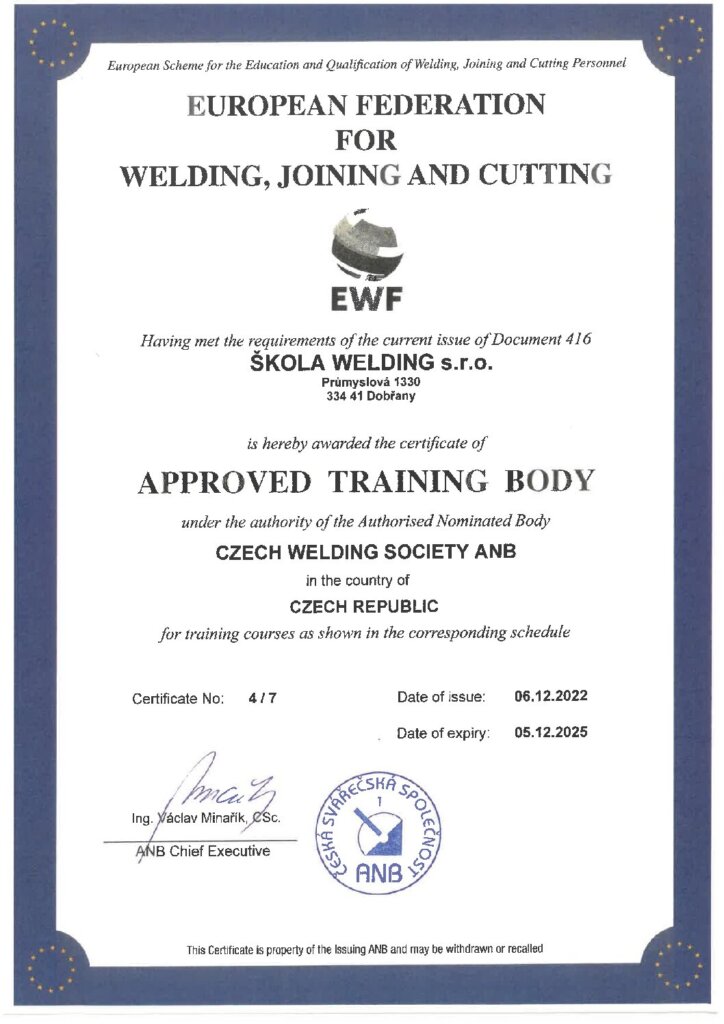 European Scheme for the Education and Qualification of Welding, Joining and Cutting Personnel

EUROPEAN FEDERATION FOR WELDING, JOINING AND CUTTING

EWF

Having met the requirements of the current issue of Document 416

ŠKOLA WELDING s.r.o.
Průmyslová 1330
334 41 Dobřany

is hereby awarded the certificate of

APPROVED TRAINING BODY

under the authority of the Authorised Nominated Body

CZECH WELDING SOCIETY ANB

in the country of

CZECH REPUBLIC

for training courses as shown in the corresponding schedule

Certificate No: 4 / 7

Date of issue: 06.12.2022

Date of expiry: 05.12.2025

Ing. Václav Minařík, CSc.
ANB Chief Executive

ČESKÁ SVÁŘEČSKÁ SPOLEČNOST ANB

This Certificate is property of the Issuing ANB and may be withdrawn or recalled